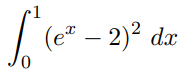 $\int_0^1 (e^x - 2)^2 \, dx$